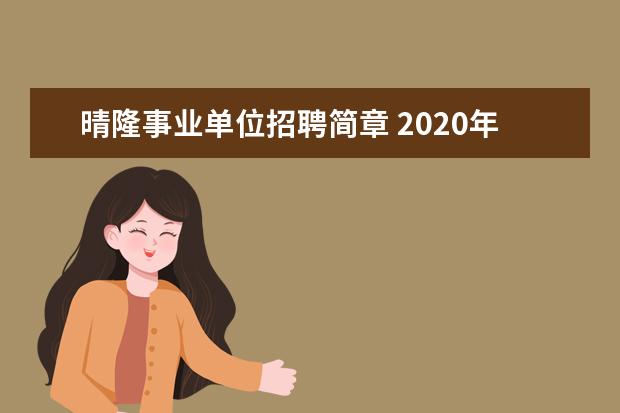 晴隆事业单位招聘简章 2020年